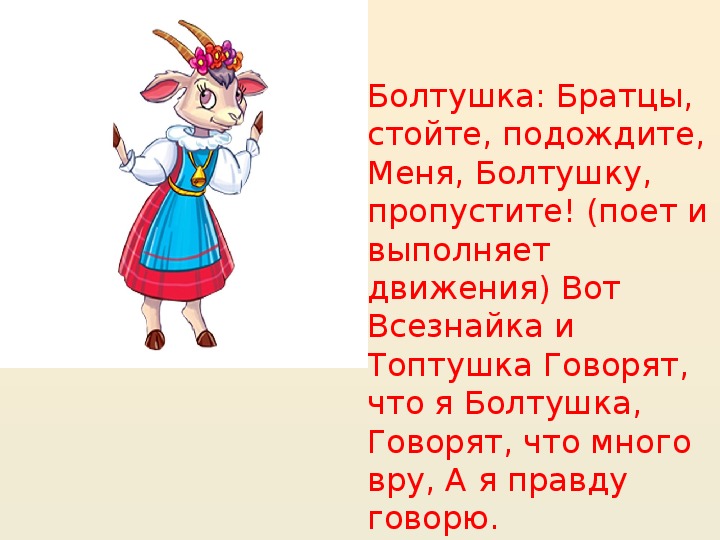 Болтушка: Братцы, стойте, подождите, Меня, Болтушку, пропустите! (поет и выполняет движения) Вот Всезнайка и Топтушка Говорят, что я Болтушка, Говорят, что много вру, А я правду говорю.